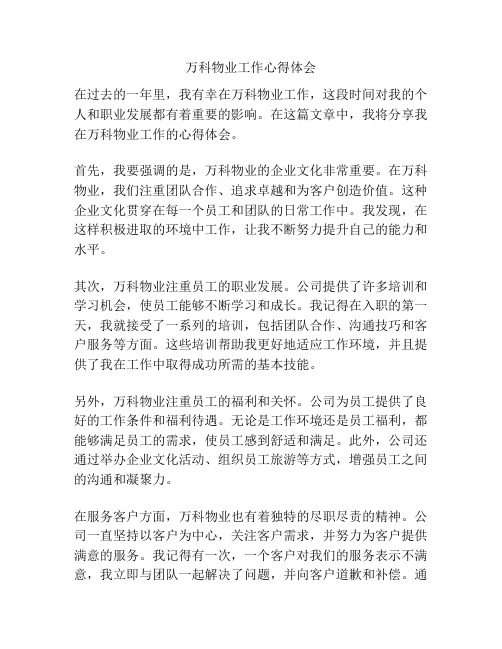 万科物业工作心得体会

在过去的一年里，我有幸在万科物业工作，这段时间对我的个人和职业发展都有着重要的影响。在这篇文章中，我将分享我在万科物业工作的心得体会。

首先，我要强调的是，万科物业的企业文化非常重要。在万科物业，我们注重团队合作、追求卓越和为客户创造价值。这种企业文化贯穿在每一个员工和团队的日常工作中。我发现，在这样积极进取的环境中工作，让我不断努力提升自己的能力和水平。

其次，万科物业注重员工的职业发展。公司提供了许多培训和学习机会，使员工能够不断学习和成长。我记得在入职的第一天，我就接受了一系列的培训，包括团队合作、沟通技巧和客户服务等方面。这些培训帮助我更好地适应工作环境，并且提供了我在工作中取得成功所需的基本技能。

另外，万科物业注重员工的福利和关怀。公司为员工提供了良好的工作条件和福利待遇。无论是工作环境还是员工福利，都能够满足员工的需求，使员工感到舒适和满足。此外，公司还通过举办企业文化活动、组织员工旅游等方式，增强员工之间的沟通和凝聚力。

在服务客户方面，万科物业也有着独特的尽职尽责的精神。公司一直坚持以客户为中心，关注客户需求，并努力为客户提供满意的服务。我记得有一次，一个客户对我们的服务表示不满意，我立即与团队一起解决了问题，并向客户道歉和补偿。通